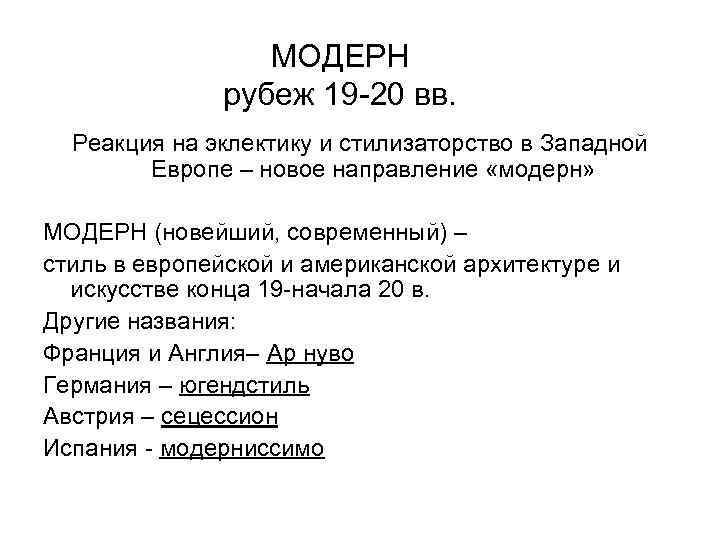 МОДЕРН
рубеж 19-20 вв.

Реакция на эклектику и стилизаторство в Западной Европе – новое направление «модерн»

МОДЕРН (новейший, современный) –

стиль в европейской и американской архитектуре и искусстве конца 19-начала 20 в.

Другие названия:

Франция и Англия– Ар нуво

Германия – югендстиль

Австрия – сецессион

Испания - модерниссимо